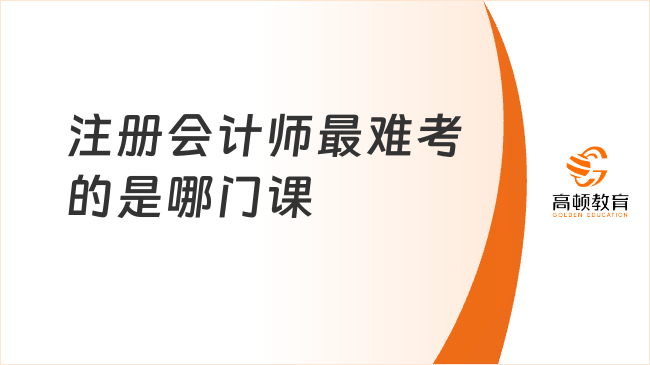 注册会计师最难考的是哪门课

高顿教育
GOLDEN EDUCATION